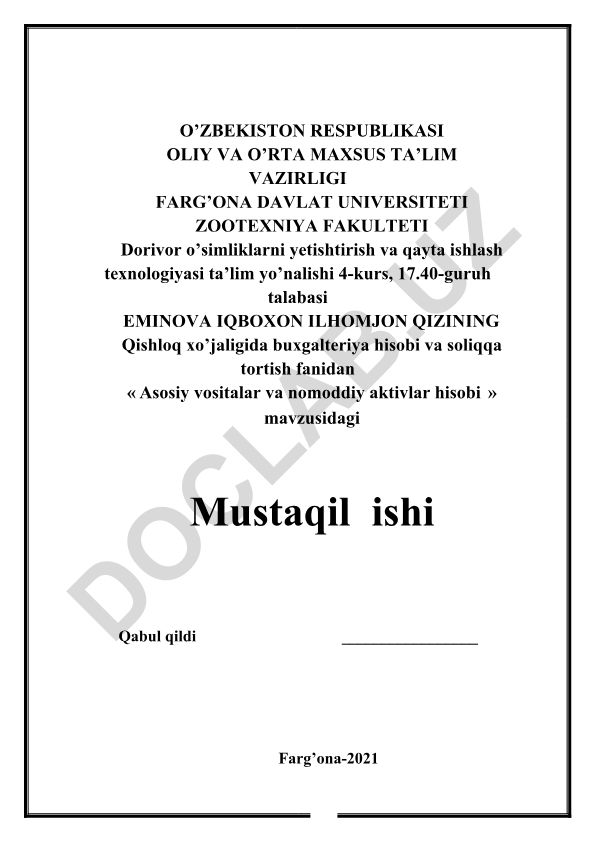 O’ZBEKISTON RESPUBLIKASI
OLIY VA O’RTA MAXSUS TA’LIM VAZIRLIGI
FARG’ONA DAVLAT UNIVERSITETI
ZOOTEXNIYA FAKULTETI
Dorivor o’simliklarni yetishtirish va qayta ishlash texnologiyasi ta’lim yo’nalishi 4-kurs, 17.40-guruh talabasi
EMINOVA IQBOXON ILHOMJON QIZINING
Qishloq xo’jaligida buxgalteriya hisobi va soliqqa tortish fanidan
« Asosiy vositalar va nomoddiy aktivlar hisobi »
mavzusidagi

Mustaqil ishi

Qabul qildi ________________

Farg’ona-2021

DOCLAB.UZ